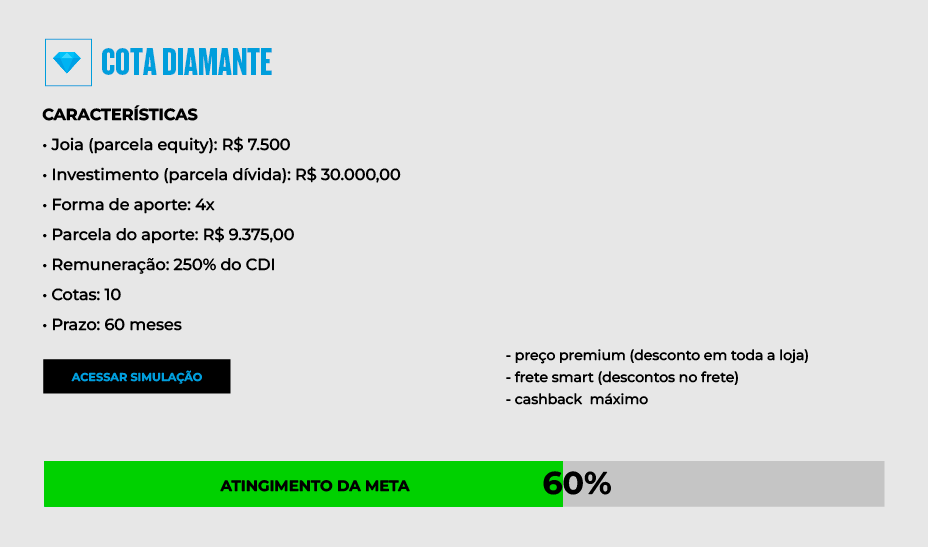 COTA DIAMANTE

CARACTERÍSTICAS

• Joia (parcela equity): R$ 7.500
• Investimento (parcela dívida): R$ 30.000,00
• Forma de aporte: 4x
• Parcela do aporte: R$ 9.375,00
• Remuneração: 250% do CDI
• Cotas: 10
• Prazo: 60 meses

ACESSAR SIMULAÇÃO

- preço premium (desconto em toda a loja)
- frete smart (descontos no frete)
- cashback máximo

ATINGIMENTO DA META

60%